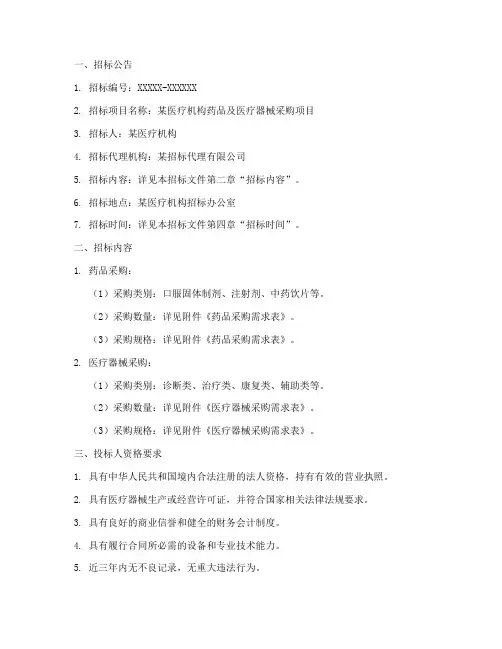 一、招标公告

1. 招标编号：XXXXX-XXXXXX

2. 招标项目名称：某医疗机构药品及医疗器械采购项目

3. 招标人：某医疗机构

4. 招标代理机构：某招标代理有限公司

5. 招标内容：详见本招标文件第二章“招标内容”。

6. 招标地点：某医疗机构招标办公室

7. 招标时间：详见本招标文件第四章“招标时间”。

二、招标内容

1. 药品采购：

（1）采购类别：口服固体制剂、注射剂、中药饮片等。

（2）采购数量：详见附件《药品采购需求表》。

（3）采购规格：详见附件《药品采购需求表》。

2. 医疗器械采购：

（1）采购类别：诊断类、治疗类、康复类、辅助类等。

（2）采购数量：详见附件《医疗器械采购需求表》。

（3）采购规格：详见附件《医疗器械采购需求表》。

三、投标人资格要求

1. 具有中华人民共和国境内合法注册的法人资格，持有有效的营业执照。

2. 具有医疗器械生产或经营许可证，并符合国家相关法律法规要求。

3. 具有良好的商业信誉和健全的财务会计制度。

4. 具有履行合同所必需的设备和专业技术能力。

5. 近三年内无不良记录，无重大违法行为。